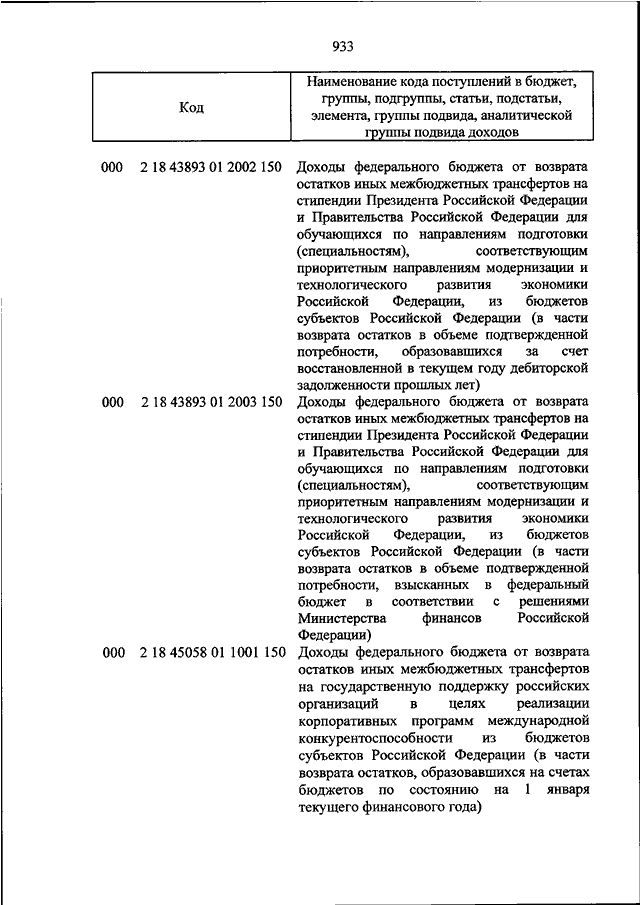 933

| Код | Наименование кода поступлений в бюджет, группы, подгруппы, статьи, подстатьи, элемента, группы подвида, аналитической группы подвида доходов |
|---|---|
| 000 2 18 43893 01 2002 150 | Доходы федерального бюджета от возврата остатков иных межбюджетных трансфертов на стипендии Президента Российской Федерации и Правительства Российской Федерации для обучающихся по направлениям подготовки (специальностям), соответствующим приоритетным направлениям модернизации и технологического развития экономики Российской Федерации, из бюджетов субъектов Российской Федерации (в части возврата остатков в объеме подтвержденной потребности, образовавшихся за счет восстановленной в текущем году дебиторской задолженности прошлых лет) |
| 000 2 18 43893 01 2003 150 | Доходы федерального бюджета от возврата остатков иных межбюджетных трансфертов на стипендии Президента Российской Федерации и Правительства Российской Федерации для обучающихся по направлениям подготовки (специальностям), соответствующим приоритетным направлениям модернизации и технологического развития экономики Российской Федерации, из бюджетов субъектов Российской Федерации (в части возврата остатков в объеме подтвержденной потребности, взысканных в федеральный бюджет в соответствии с решениями Министерства финансов Российской Федерации) |
| 000 2 18 45058 01 1001 150 | Доходы федерального бюджета от возврата остатков иных межбюджетных трансфертов на государственную поддержку российских организаций в целях реализации корпоративных программ международной конкурентоспособности из бюджетов субъектов Российской Федерации (в части возврата остатков, образовавшихся на счетах бюджетов по состоянию на 1 января текущего финансового года) |